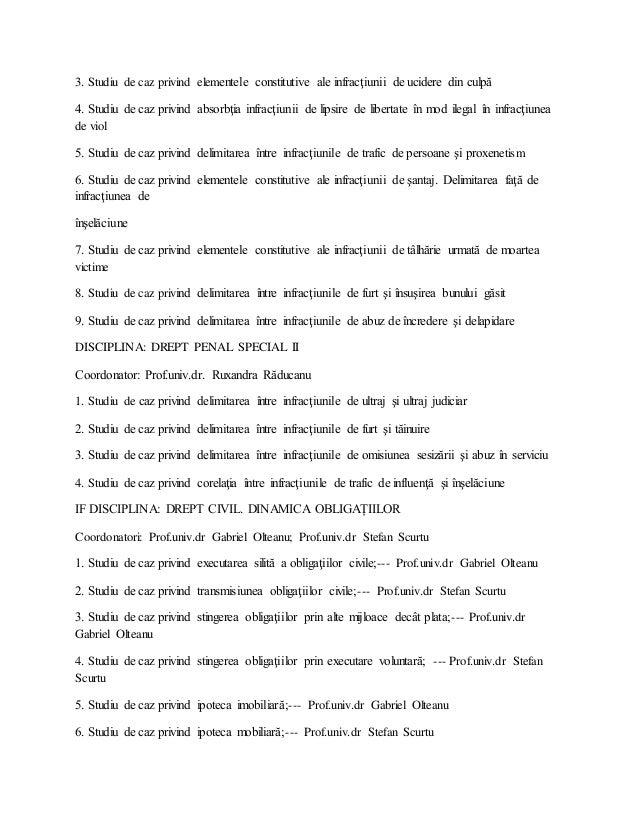 3. Studiu de caz privind elementele constitutive ale infracţiunii de ucidere din culpă

4. Studiu de caz privind absorbţia infracţiunii de lipsire de libertate în mod ilegal în infracţiunea de viol

5. Studiu de caz privind delimitarea între infracţiunile de trafic de persoane şi proxenetism

6. Studiu de caz privind elementele constitutive ale infracţiunii de şantaj. Delimitarea faţă de infracţiunea de

înşelăciune

7. Studiu de caz privind elementele constitutive ale infracţiunii de tâlhărie urmată de moartea victime

8. Studiu de caz privind delimitarea între infracţiunile de furt şi însuşirea bunului găsit

9. Studiu de caz privind delimitarea între infracţiunile de abuz de încredere şi delapidare

DISCIPLINA: DREPT PENAL SPECIAL II

Coordonator: Prof.univ.dr. Ruxandra Răducanu

1. Studiu de caz privind delimitarea între infracţiunile de ultraj şi ultraj judiciar

2. Studiu de caz privind delimitarea între infracţiunile de furt şi tăinuire

3. Studiu de caz privind delimitarea între infracţiunile de omisiunea sesizării şi abuz în serviciu

4. Studiu de caz privind corelaţia între infracţiunile de trafic de influenţă şi înşelăciune

IF DISCIPLINA: DREPT CIVIL. DINAMICA OBLIGAŢIILOR

Coordonatori: Prof.univ.dr Gabriel Olteanu; Prof.univ.dr Stefan Scurtu

1. Studiu de caz privind executarea silită a obligaţiilor civile;--- Prof.univ.dr Gabriel Olteanu

2. Studiu de caz privind transmisiunea obligaţiilor civile;--- Prof.univ.dr Stefan Scurtu

3. Studiu de caz privind stingerea obligaţiilor prin alte mijloace decât plata;--- Prof.univ.dr Gabriel Olteanu

4. Studiu de caz privind stingerea obligaţiilor prin executare voluntară; --- Prof.univ.dr Stefan Scurtu

5. Studiu de caz privind ipoteca imobiliară;--- Prof.univ.dr Gabriel Olteanu

6. Studiu de caz privind ipoteca mobiliară;--- Prof.univ.dr Stefan Scurtu